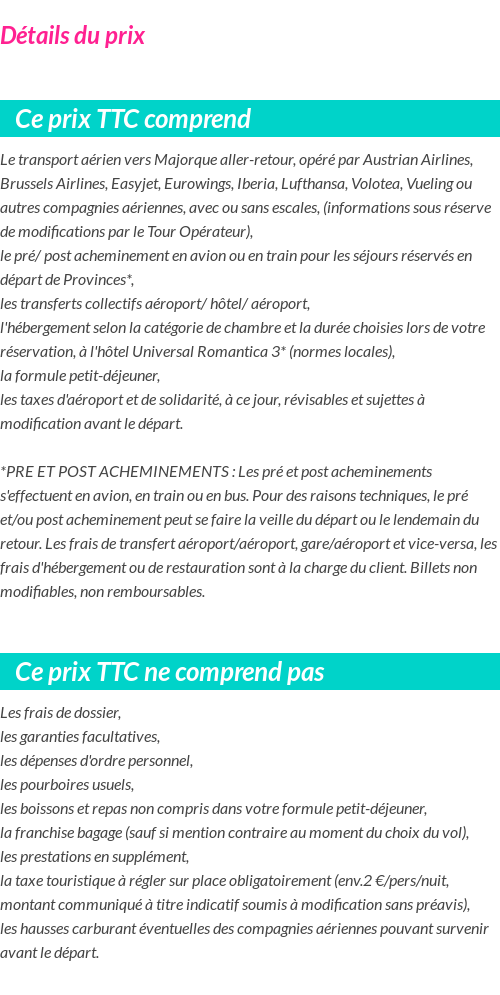 Détails du prix

Ce prix TTC comprend

Le transport aérien vers Majorque aller-retour, opéré par Austrian Airlines, Brussels Airlines, Easyjet, Eurowings, Iberia, Lufthansa, Volotea, Vueling ou autres compagnies aériennes, avec ou sans escales, (informations sous réserve de modifications par le Tour Opérateur),
le pré/ post acheminement en avion ou en train pour les séjours réservés en départ de Provinces*,
les transferts collectifs aéroport/ hôtel/ aéroport,
l'hébergement selon la catégorie de chambre et la durée choisies lors de votre réservation, à l'hôtel Universal Romantica 3* (normes locales),
la formule petit-déjeuner,
les taxes d'aéroport et de solidarité, à ce jour, révisables et sujettes à modification avant le départ.

*PRE ET POST ACHEMINEMENTS : Les pré et post acheminements s'effectuent en avion, en train ou en bus. Pour des raisons techniques, le pré et/ou post acheminement peut se faire la veille du départ ou le lendemain du retour. Les frais de transfert aéroport/aéroport, gare/aéroport et vice-versa, les frais d'hébergement ou de restauration sont à la charge du client. Billets non modifiables, non remboursables.

Ce prix TTC ne comprend pas

Les frais de dossier,
les garanties facultatives,
les dépenses d'ordre personnel,
les pourboires usuels,
les boissons et repas non compris dans votre formule petit-déjeuner,
la franchise bagage (sauf si mention contraire au moment du choix du vol),
les prestations en supplément,
la taxe touristique à régler sur place obligatoirement (env.2 €/pers/nuit, montant communiqué à titre indicatif soumis à modification sans préavis),
les hausses carburant éventuelles des compagnies aériennes pouvant survenir avant le départ.